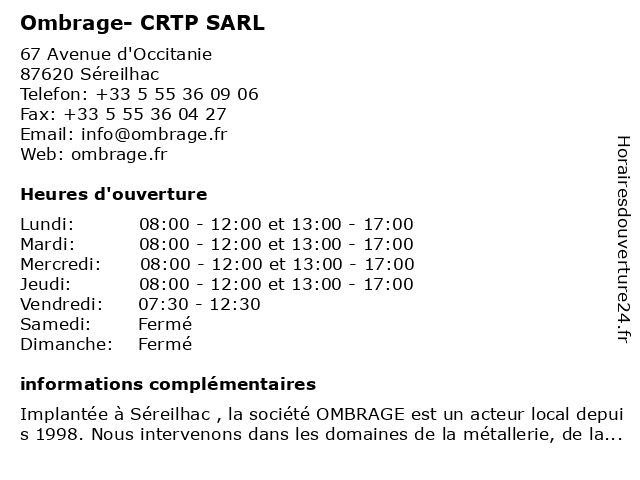 Ombrage- CRTP SARL

67 Avenue d'Occitanie
87620 Séreilhac
Telefon: +33 5 55 36 09 06
Fax: +33 5 55 36 04 27
Email: info@ombrage.fr
Web: ombrage.fr

Heures d'ouverture

| | |
|---|---|
| Lundi: | 08:00 - 12:00 et 13:00 - 17:00 |
| Mardi: | 08:00 - 12:00 et 13:00 - 17:00 |
| Mercredi: | 08:00 - 12:00 et 13:00 - 17:00 |
| Jeudi: | 08:00 - 12:00 et 13:00 - 17:00 |
| Vendredi: | 07:30 - 12:30 |
| Samedi: | Fermé |
| Dimanche: | Fermé |

informations complémentaires

Implantée à Séreilhac , la société OMBRAGE est un acteur local depuis 1998. Nous intervenons dans les domaines de la métallerie, de la...

Horairesdouverture24.fr